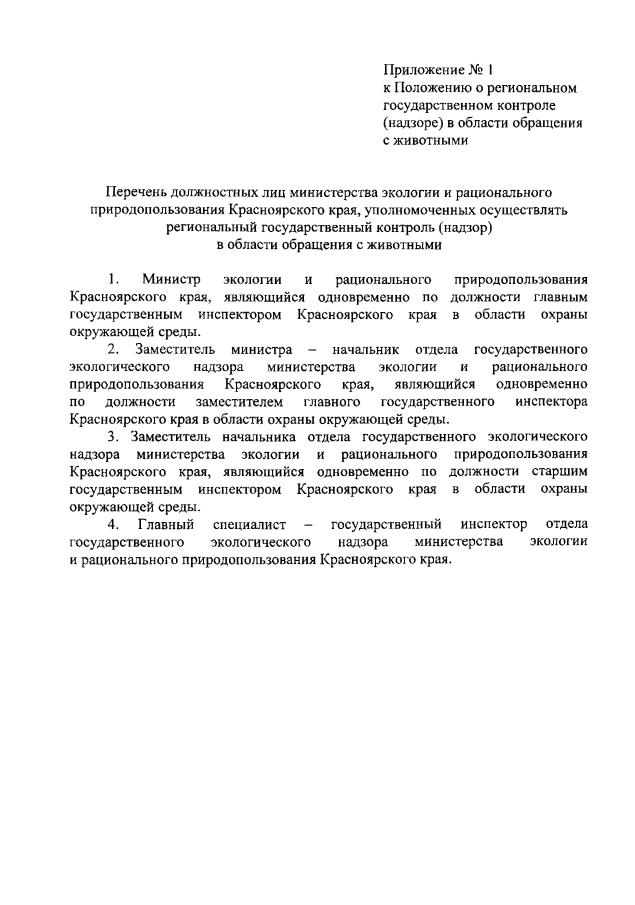 Приложение № 1
к Положению о региональном государственном контроле (надзоре) в области обращения с животными

Перечень должностных лиц министерства экологии и рационального природопользования Красноярского края, уполномоченных осуществлять региональный государственный контроль (надзор) в области обращения с животными

1. Министр экологии и рационального природопользования Красноярского края, являющийся одновременно по должности главным государственным инспектором Красноярского края в области охраны окружающей среды.

2. Заместитель министра – начальник отдела государственного экологического надзора министерства экологии и рационального природопользования Красноярского края, являющийся одновременно по должности заместителем главного государственного инспектора Красноярского края в области охраны окружающей среды.

3. Заместитель начальника отдела государственного экологического надзора министерства экологии и рационального природопользования Красноярского края, являющийся одновременно по должности старшим государственным инспектором Красноярского края в области охраны окружающей среды.

4. Главный специалист – государственный инспектор отдела государственного экологического надзора министерства экологии и рационального природопользования Красноярского края.